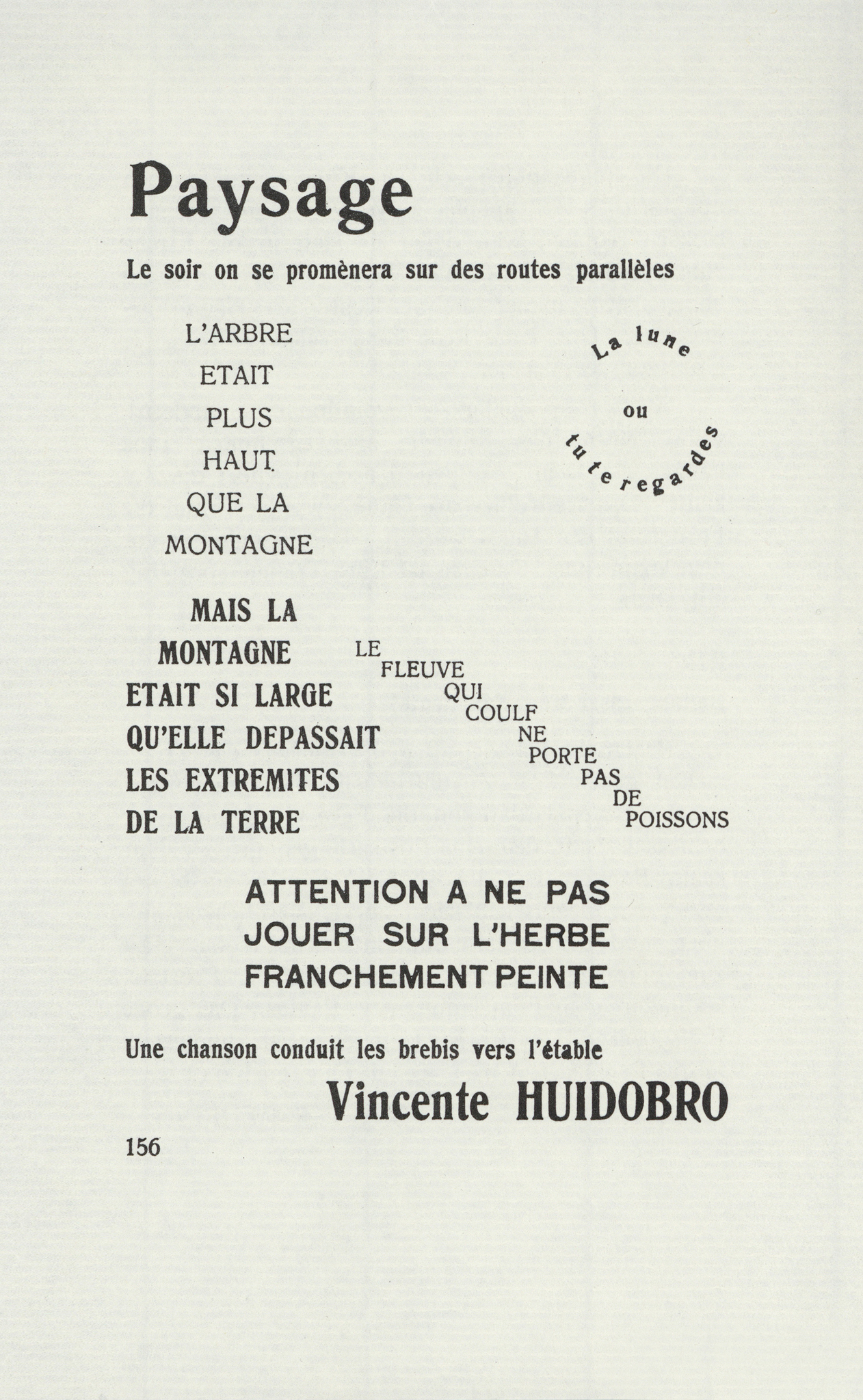 Paysage

Le soir on se promènera sur des routes parallèles

L'ARBRE
ETAIT
PLUS
HAUT
QUE LA
MONTAGNE

La lune
ou
tu te regardes

MAIS LA
MONTAGNE
ETAIT SI LARGE
QU'ELLE DEPASSAIT
LES EXTREMITES
DE LA TERRE

LE
FLEUVE
QUI
COULF
NE
PORTE
PAS
DE
POISSONS

ATTENTION A NE PAS
JOUER SUR L'HERBE
FRANCHEMENT PEINTE

Une chanson conduit les brebis vers l'étable

Vincente HUIDOBRO

156